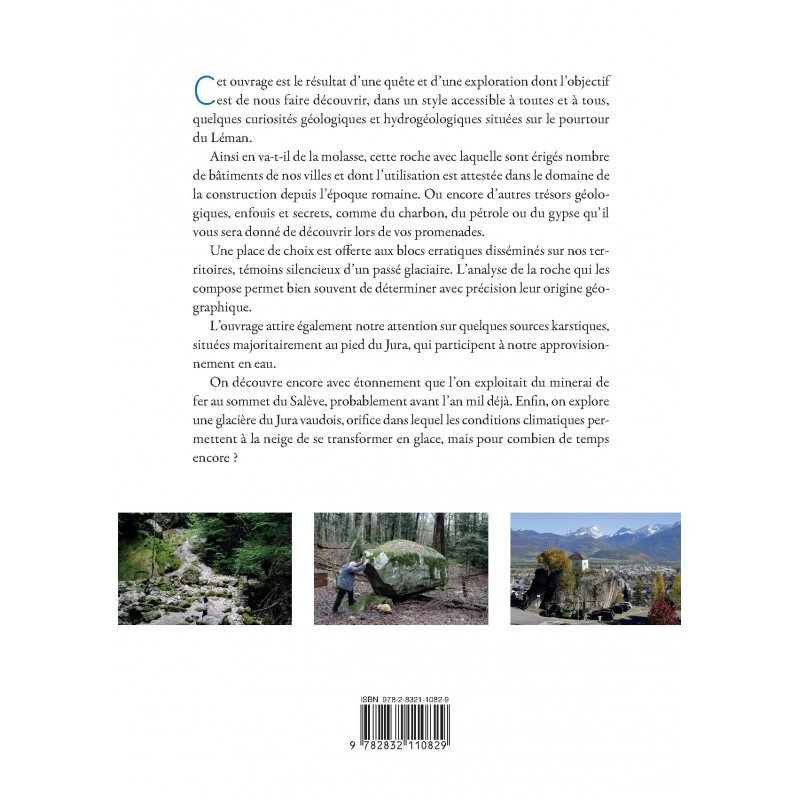 Cet ouvrage est le résultat d'une quête et d'une exploration dont l'objectif est de nous faire découvrir, dans un style accessible à toutes et à tous, quelques curiosités géologiques et hydrogéologiques situées sur le pourtour du Léman.

Ainsi en va-t-il de la molasse, cette roche avec laquelle sont érigés nombre de bâtiments de nos villes et dont l'utilisation est attestée dans le domaine de la construction depuis l'époque romaine. Ou encore d'autres trésors géologiques, enfouis et secrets, comme du charbon, du pétrole ou du gypse qu'il vous sera donné de découvrir lors de vos promenades.

Une place de choix est offerte aux blocs erratiques disséminés sur nos territoires, témoins silencieux d'un passé glaciaire. L'analyse de la roche qui les compose permet bien souvent de déterminer avec précision leur origine géographique.

L'ouvrage attire également notre attention sur quelques sources karstiques, situées majoritairement au pied du Jura, qui participent à notre approvisionnement en eau.

On découvre encore avec étonnement que l'on exploitait du minerai de fer au sommet du Salève, probablement avant l'an mil déjà. Enfin, on explore une glacière du Jura vaudois, orifice dans lequel les conditions climatiques permettent à la neige de se transformer en glace, mais pour combien de temps encore ?

ISBN 978-2-8321-1082-9

9 782832 110829